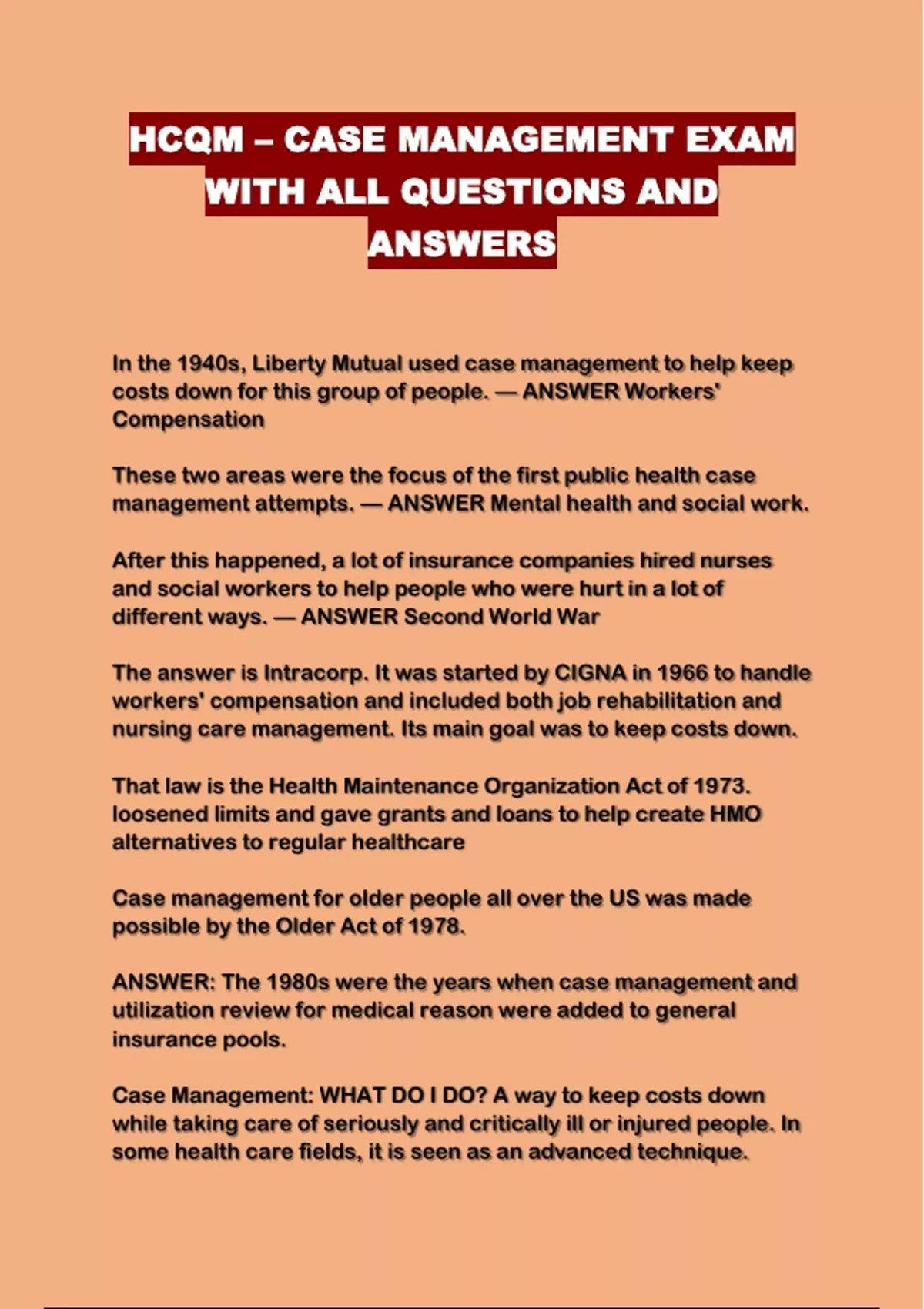 HCQM – CASE MANAGEMENT EXAM WITH ALL QUESTIONS AND ANSWERS

In the 1940s, Liberty Mutual used case management to help keep costs down for this group of people. — ANSWER Workers' Compensation

These two areas were the focus of the first public health case management attempts. — ANSWER Mental health and social work.

After this happened, a lot of insurance companies hired nurses and social workers to help people who were hurt in a lot of different ways. — ANSWER Second World War

The answer is Intracorp. It was started by CIGNA in 1966 to handle workers' compensation and included both job rehabilitation and nursing care management. Its main goal was to keep costs down.

That law is the Health Maintenance Organization Act of 1973. loosened limits and gave grants and loans to help create HMO alternatives to regular healthcare

Case management for older people all over the US was made possible by the Older Act of 1978.

ANSWER: The 1980s were the years when case management and utilization review for medical reason were added to general insurance pools.

Case Management: WHAT DO I DO? A way to keep costs down while taking care of seriously and critically ill or injured people. In some health care fields, it is seen as an advanced technique.